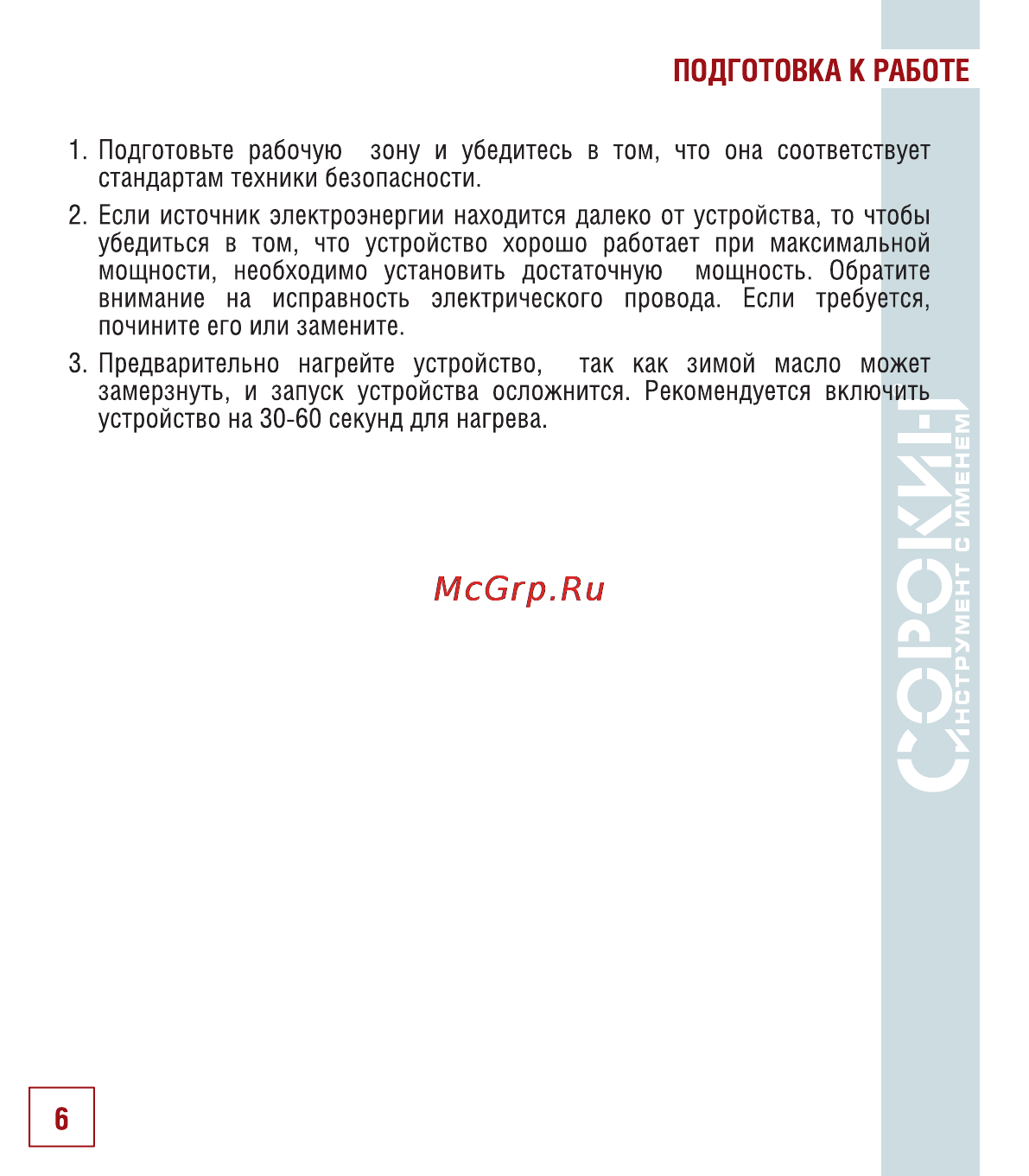 ПОДГОТОВКА К РАБОТЕ

1. Подготовьте рабочую зону и убедитесь в том, что она соответствует стандартам техники безопасности.

2. Если источник электроэнергии находится далеко от устройства, то чтобы убедиться в том, что устройство хорошо работает при максимальной мощности, необходимо установить достаточную мощность. Обратите внимание на исправность электрического провода. Если требуется, почините его или замените.

3. Предварительно нагрейте устройство, так как зимой масло может замерзнуть, и запуск устройства осложнится. Рекомендуется включить устройство на 30-60 секунд для нагрева.

McGrp.Ru

СОРОКИН
ИНСТРУМЕНТ С ИМЕНЕМ

6